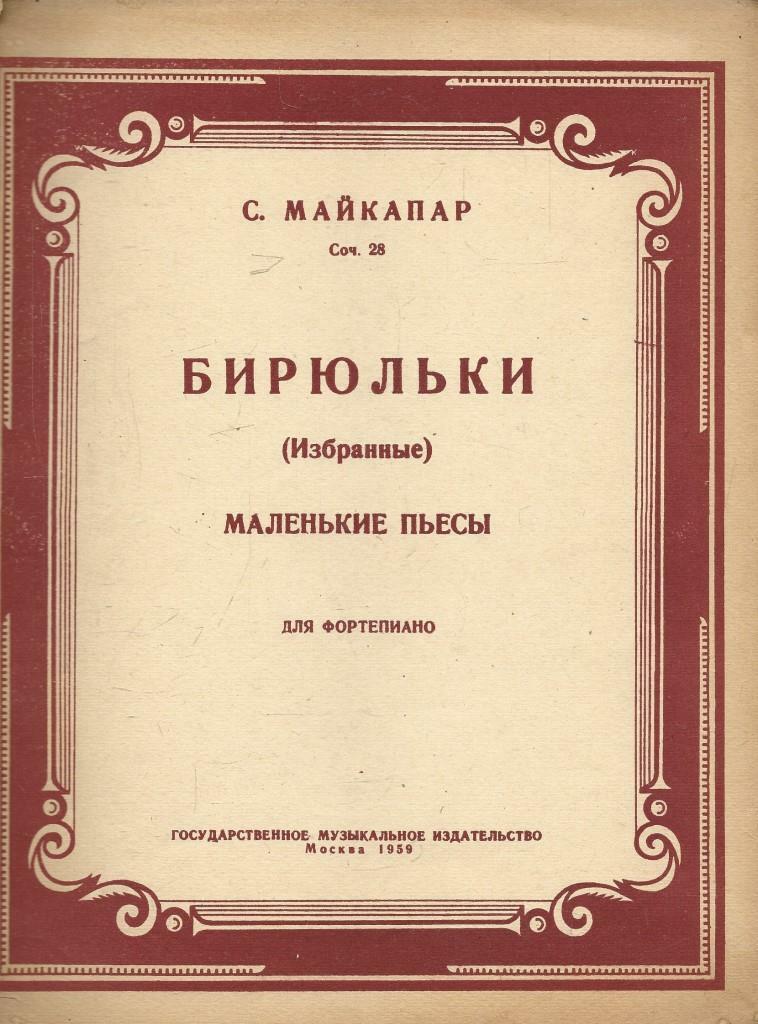 С. МАЙКАПАР
Соч. 28

БИРЮЛЬКИ

(Избранные)

МАЛЕНЬКИЕ ПЬЕСЫ

ДЛЯ ФОРТЕПИАНО

ГОСУДАРСТВЕННОЕ МУЗЫКАЛЬНОЕ ИЗДАТЕЛЬСТВО
Москва 1959